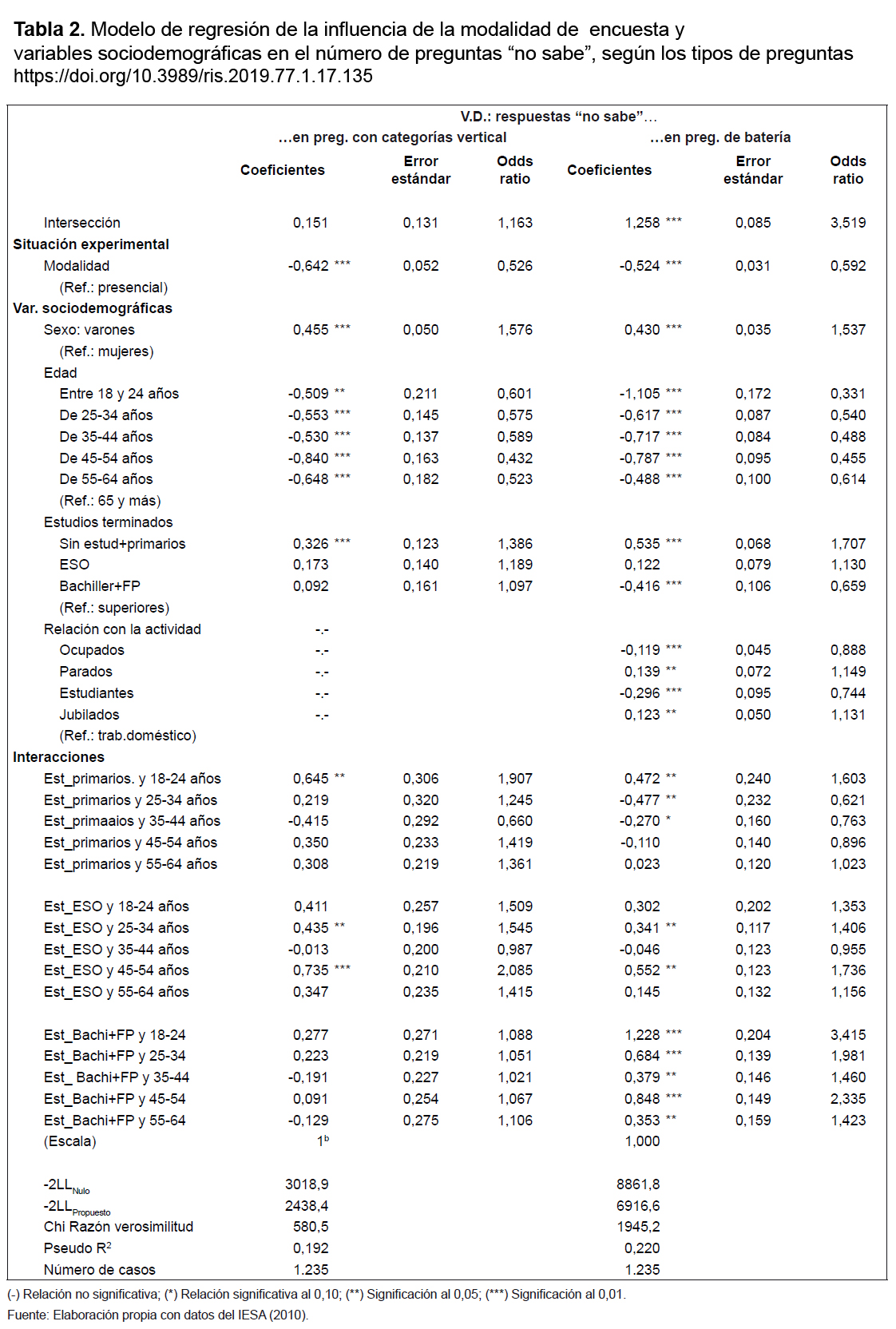 **Tabla 2.** Modelo de regresión de la influencia de la modalidad de encuesta y variables sociodemográficas en el número de preguntas “no sabe”, según los tipos de preguntas
https://doi.org/10.3989/ris.2019.77.1.17.135

| | V.D.: respuestas “no sabe”… | | | | | |
|---|---|---|---|---|---|---|
| | …en preg. con categorías vertical | | | …en preg. de batería | | |
| | Coeficientes | Error estándar | Odds ratio | Coeficientes | Error estándar | Odds ratio |
| Intersección | 0,151 | 0,131 | 1,163 | 1,258 *** | 0,085 | 3,519 |
| **Situación experimental** | | | | | | |
| Modalidad | -0,642 *** | 0,052 | 0,526 | -0,524 *** | 0,031 | 0,592 |
| (Ref.: presencial) | | | | | | |
| **Var. sociodemográficas** | | | | | | |
| Sexo: varones | 0,455 *** | 0,050 | 1,576 | 0,430 *** | 0,035 | 1,537 |
| (Ref.: mujeres) | | | | | | |
| Edad | | | | | | |
| Entre 18 y 24 años | -0,509 ** | 0,211 | 0,601 | -1,105 *** | 0,172 | 0,331 |
| De 25-34 años | -0,553 *** | 0,145 | 0,575 | -0,617 *** | 0,087 | 0,540 |
| De 35-44 años | -0,530 *** | 0,137 | 0,589 | -0,717 *** | 0,084 | 0,488 |
| De 45-54 años | -0,840 *** | 0,163 | 0,432 | -0,787 *** | 0,095 | 0,455 |
| De 55-64 años | -0,648 *** | 0,182 | 0,523 | -0,488 *** | 0,100 | 0,614 |
| (Ref.: 65 y más) | | | | | | |
| Estudios terminados | | | | | | |
| Sin estud+primarios | 0,326 *** | 0,123 | 1,386 | 0,535 *** | 0,068 | 1,707 |
| ESO | 0,173 | 0,140 | 1,189 | 0,122 | 0,079 | 1,130 |
| Bachiller+FP | 0,092 | 0,161 | 1,097 | -0,416 *** | 0,106 | 0,659 |
| (Ref.: superiores) | | | | | | |
| Relación con la actividad | -.- | | | | | |
| Ocupados | -.- | | | -0,119 *** | 0,045 | 0,888 |
| Parados | -.- | | | 0,139 ** | 0,072 | 1,149 |
| Estudiantes | -.- | | | -0,296 *** | 0,095 | 0,744 |
| Jubilados | -.- | | | 0,123 ** | 0,050 | 1,131 |
| (Ref.: trab.doméstico) | | | | | | |
| **Interacciones** | | | | | | |
| Est_primarios. y 18-24 años | 0,645 ** | 0,306 | 1,907 | 0,472 ** | 0,240 | 1,603 |
| Est_primarios y 25-34 años | 0,219 | 0,320 | 1,245 | -0,477 ** | 0,232 | 0,621 |
| Est_primaaios y 35-44 años | -0,415 | 0,292 | 0,660 | -0,270 * | 0,160 | 0,763 |
| Est_primarios y 45-54 años | 0,350 | 0,233 | 1,419 | -0,110 | 0,140 | 0,896 |
| Est_primarios y 55-64 años | 0,308 | 0,219 | 1,361 | 0,023 | 0,120 | 1,023 |
| Est_ESO y 18-24 años | 0,411 | 0,257 | 1,509 | 0,302 | 0,202 | 1,353 |
| Est_ESO y 25-34 años | 0,435 ** | 0,196 | 1,545 | 0,341 ** | 0,117 | 1,406 |
| Est_ESO y 35-44 años | -0,013 | 0,200 | 0,987 | -0,046 | 0,123 | 0,955 |
| Est_ESO y 45-54 años | 0,735 *** | 0,210 | 2,085 | 0,552 ** | 0,123 | 1,736 |
| Est_ESO y 55-64 años | 0,347 | 0,235 | 1,415 | 0,145 | 0,132 | 1,156 |
| Est_Bachi+FP y 18-24 | 0,277 | 0,271 | 1,088 | 1,228 *** | 0,204 | 3,415 |
| Est_Bachi+FP y 25-34 | 0,223 | 0,219 | 1,051 | 0,684 *** | 0,139 | 1,981 |
| Est_ Bachi+FP y 35-44 | -0,191 | 0,227 | 1,021 | 0,379 ** | 0,146 | 1,460 |
| Est_Bachi+FP y 45-54 | 0,091 | 0,254 | 1,067 | 0,848 *** | 0,149 | 2,335 |
| Est_Bachi+FP y 55-64 | -0,129 | 0,275 | 1,106 | 0,353 ** | 0,159 | 1,423 |
| (Escala) | $1^b$ | | | 1,000 | | |
| $-2LL_{Nulo}$ | 3018,9 | | | 8861,8 | | |
| $-2LL_{Propuesto}$ | 2438,4 | | | 6916,6 | | |
| Chi Razón verosimilitud | 580,5 | | | 1945,2 | | |
| Pseudo $R^2$ | 0,192 | | | 0,220 | | |
| Número de casos | 1.235 | | | 1.235 | | |

(-) Relación no significativa; (*) Relación significativa al 0,10; (**) Significación al 0,05; (***) Significación al 0,01.
Fuente: Elaboración propia con datos del IESA (2010).